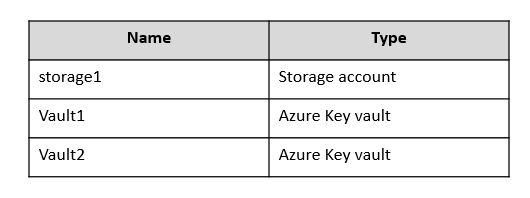 | Name | Type |
|---|---|
| storage1 | Storage account |
| Vault1 | Azure Key vault |
| Vault2 | Azure Key vault |